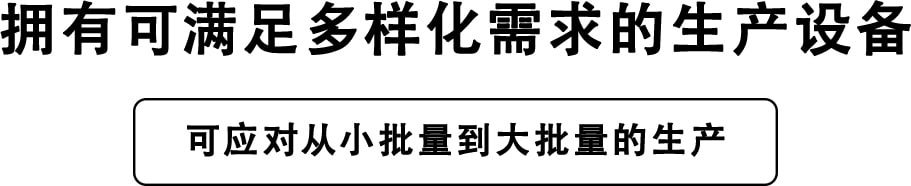 拥有可满足多样化需求的生产设备

可应对从小批量到大批量的生产